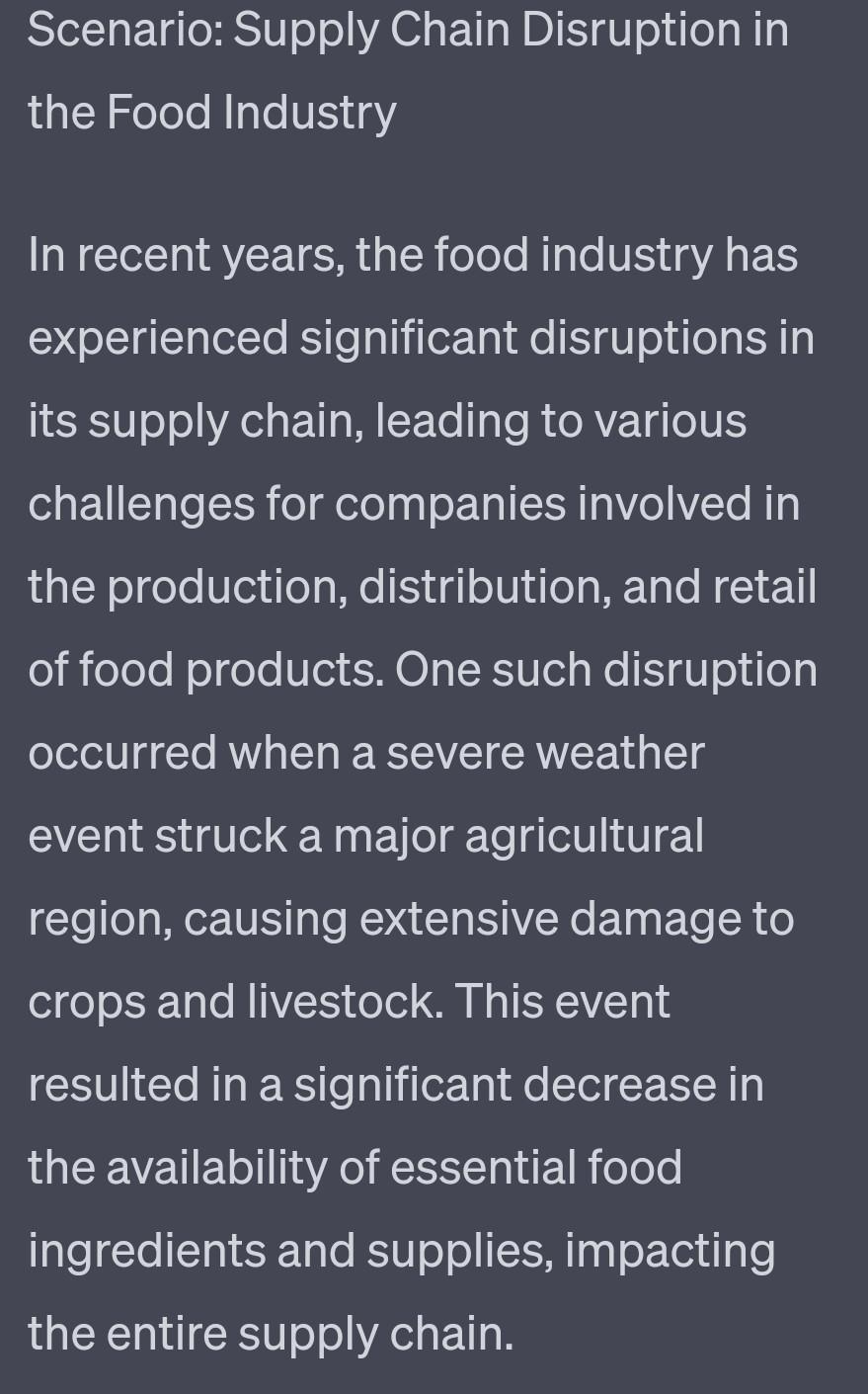 Scenario: Supply Chain Disruption in the Food Industry

In recent years, the food industry has experienced significant disruptions in its supply chain, leading to various challenges for companies involved in the production, distribution, and retail of food products. One such disruption occurred when a severe weather event struck a major agricultural region, causing extensive damage to crops and livestock. This event resulted in a significant decrease in the availability of essential food ingredients and supplies, impacting the entire supply chain.